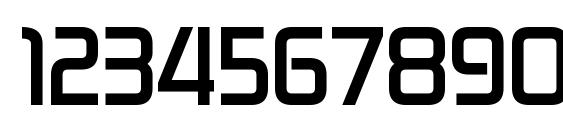 1234567890